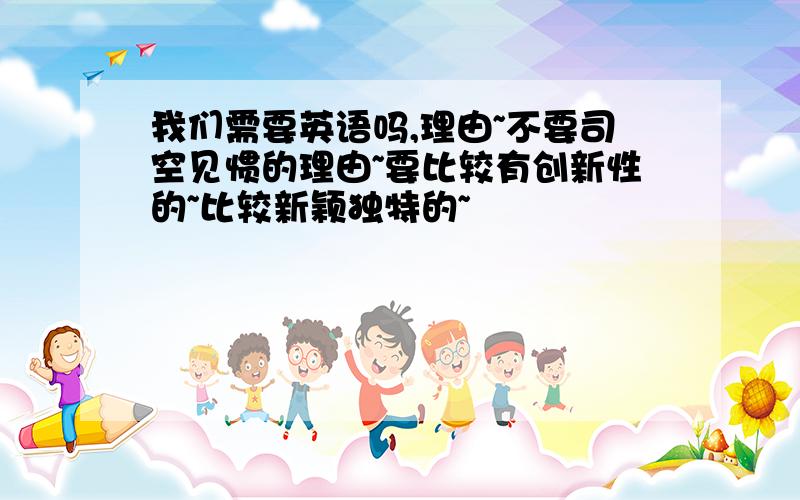 我们需要英语吗,理由~不要司空见惯的理由~要比较有创新性的~比较新颖独特的~